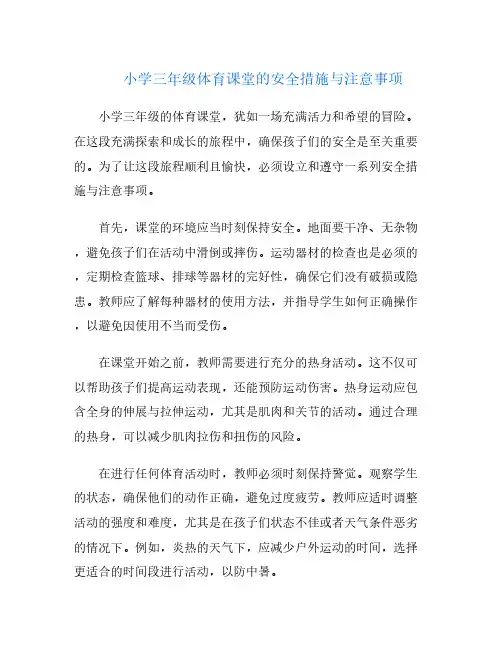 小学三年级体育课堂的安全措施与注意事项

小学三年级的体育课堂，犹如一场充满活力和希望的冒险。在这段充满探索和成长的旅程中，确保孩子们的安全是至关重要的。为了让这段旅程顺利且愉快，必须设立和遵守一系列安全措施与注意事项。

首先，课堂的环境应当时刻保持安全。地面要干净、无杂物，避免孩子们在活动中滑倒或摔伤。运动器材的检查也是必须的，定期检查篮球、排球等器材的完好性，确保它们没有破损或隐患。教师应了解每种器材的使用方法，并指导学生如何正确操作，以避免因使用不当而受伤。

在课堂开始之前，教师需要进行充分的热身活动。这不仅可以帮助孩子们提高运动表现，还能预防运动伤害。热身运动应包含全身的伸展与拉伸运动，尤其是肌肉和关节的活动。通过合理的热身，可以减少肌肉拉伤和扭伤的风险。

在进行任何体育活动时，教师必须时刻保持警觉。观察学生的状态，确保他们的动作正确，避免过度疲劳。教师应适时调整活动的强度和难度，尤其是在孩子们状态不佳或者天气条件恶劣的情况下。例如，炎热的天气下，应减少户外运动的时间，选择更适合的时间段进行活动，以防中暑。